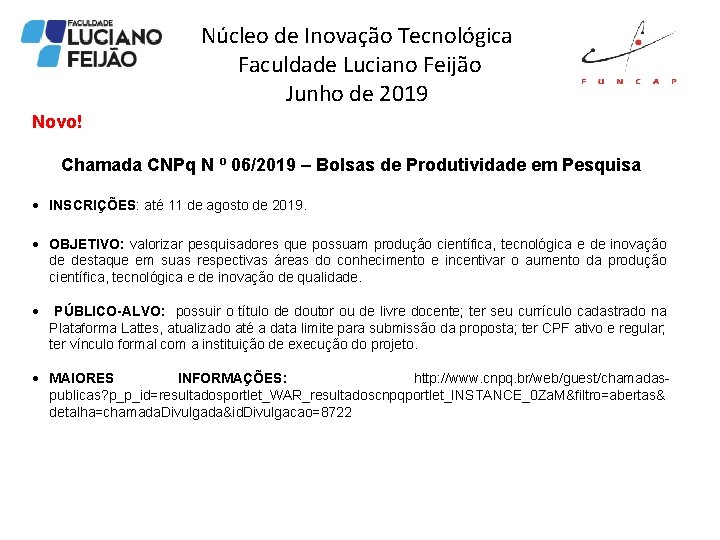 FACULDADE LUCIANO FEIJÃO

Núcleo de Inovação Tecnológica
Faculdade Luciano Feijão
Junho de 2019

FUNCAP

Novo!

Chamada CNPq N º 06/2019 – Bolsas de Produtividade em Pesquisa

• INSCRIÇÕES: até 11 de agosto de 2019.

• OBJETIVO: valorizar pesquisadores que possuam produção científica, tecnológica e de inovação de destaque em suas respectivas áreas do conhecimento e incentivar o aumento da produção científica, tecnológica e de inovação de qualidade.

• PÚBLICO-ALVO: possuir o título de doutor ou de livre docente; ter seu currículo cadastrado na Plataforma Lattes, atualizado até a data limite para submissão da proposta; ter CPF ativo e regular; ter vínculo formal com a instituição de execução do projeto.

• MAIORES INFORMAÇÕES: http://www.cnpq.br/web/guest/chamadas-publicas?p_p_id=resultadosportlet_WAR_resultadoscnpqportlet_INSTANCE_0ZaM&filtro=abertas&detalha=chamadaDivulgada&idDivulgacao=8722